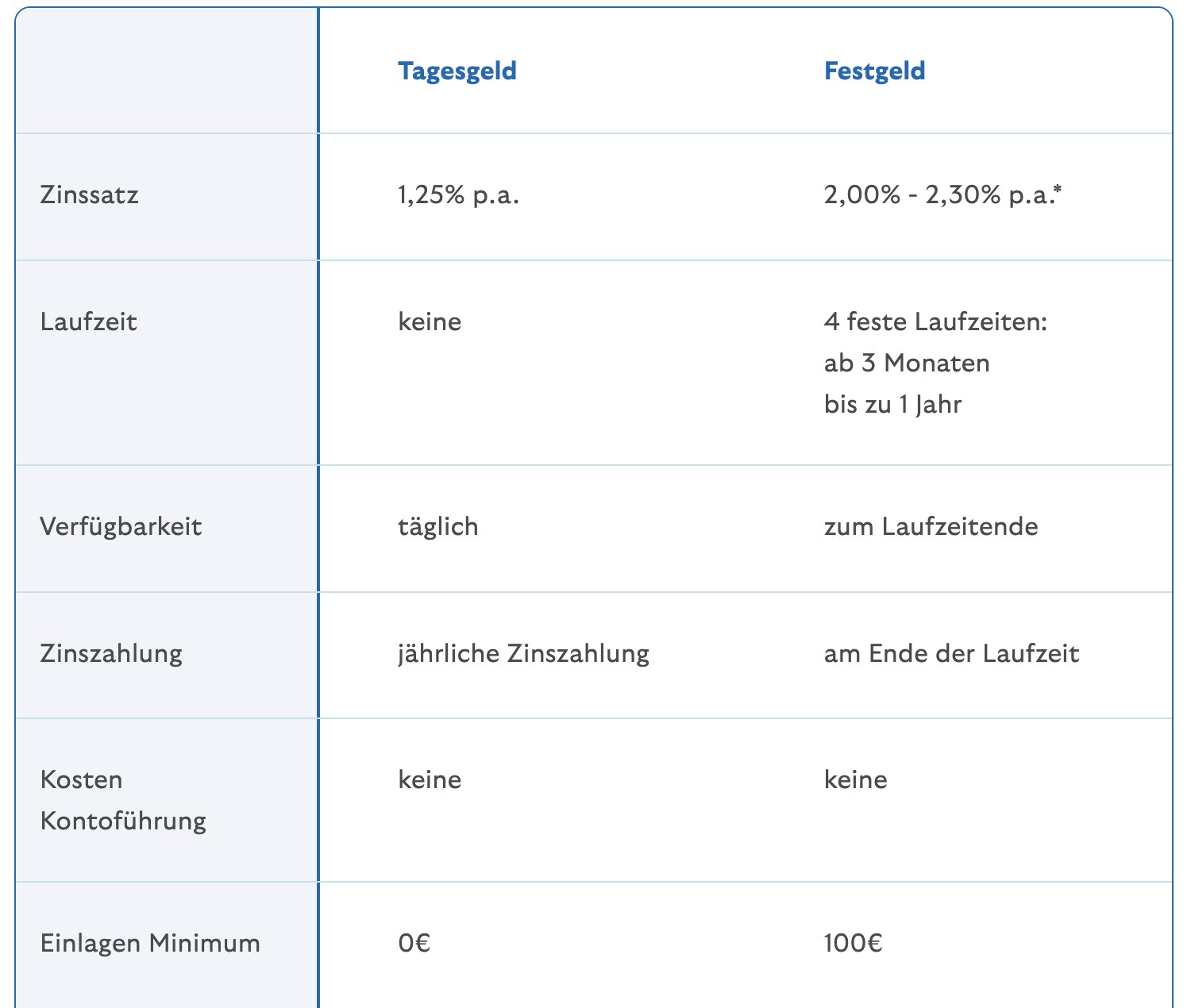 | | Tagesgeld | Festgeld |
|---|---|---|
| Zinssatz | 1,25% p.a. | 2,00% - 2,30% p.a.* |
| Laufzeit | keine | 4 feste Laufzeiten: ab 3 Monaten bis zu 1 Jahr |
| Verfügbarkeit | täglich | zum Laufzeitende |
| Zinszahlung | jährliche Zinszahlung | am Ende der Laufzeit |
| Kosten Kontoführung | keine | keine |
| Einlagen Minimum | 0€ | 100€ |